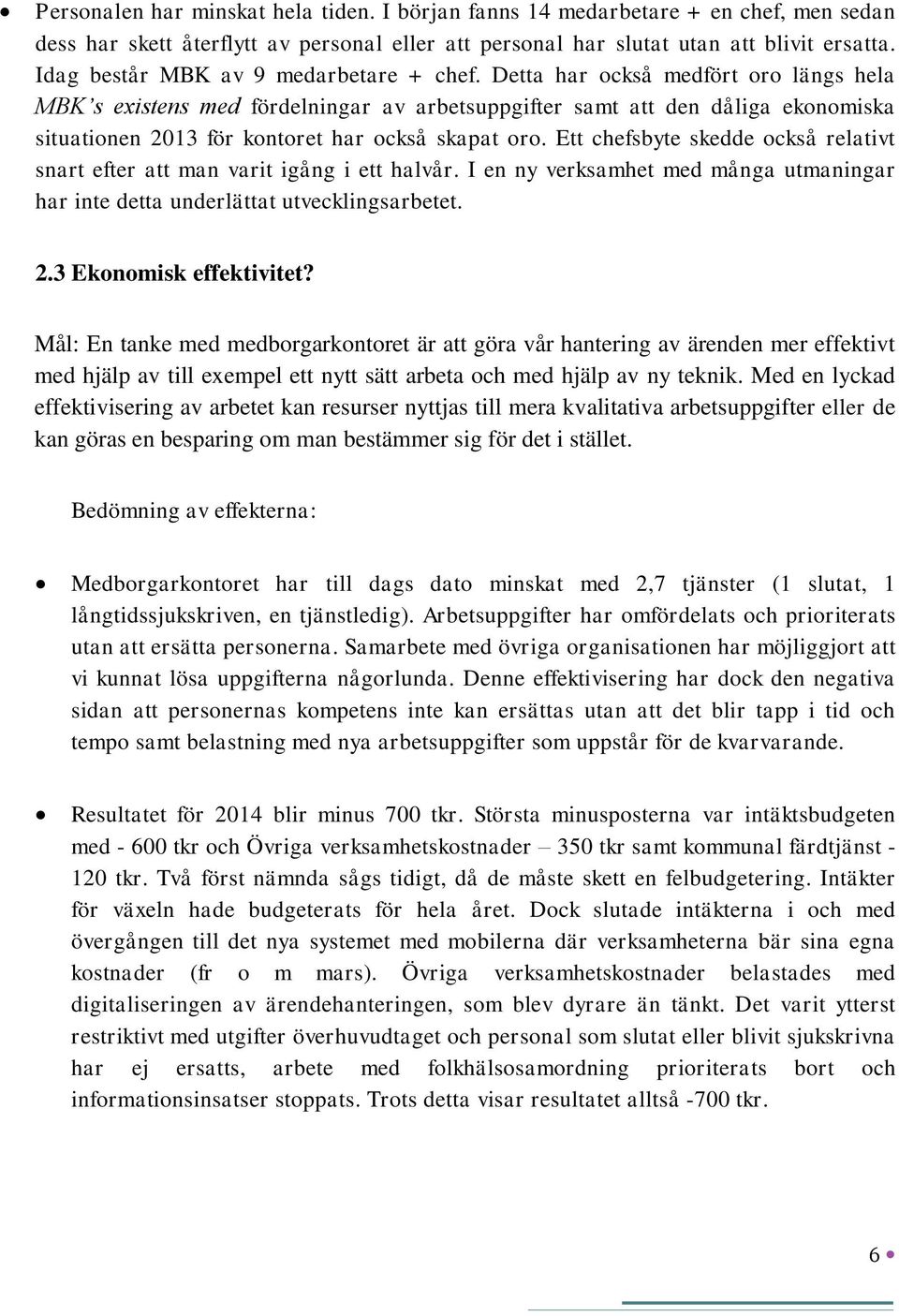 • Personalen har minskat hela tiden. I början fanns 14 medarbetare + en chef, men sedan dess har skett återflytt av personal eller att personal har slutat utan att blivit ersatta. Idag består MBK av 9 medarbetare + chef. Detta har också medfört oro längs hela MBK's existens med fördelningar av arbetsuppgifter samt att den dåliga ekonomiska situationen 2013 för kontoret har också skapat oro. Ett chefsbyte skedde också relativt snart efter att man varit igång i ett halvår. I en ny verksamhet med många utmaningar har inte detta underlättat utvecklingsarbetet.

2.3 Ekonomisk effektivitet?

Mål: En tanke med medborgarkontoret är att göra vår hantering av ärenden mer effektivt med hjälp av till exempel ett nytt sätt arbeta och med hjälp av ny teknik. Med en lyckad effektivisering av arbetet kan resurser nyttjas till mera kvalitativa arbetsuppgifter eller de kan göras en besparing om man bestämmer sig för det i stället.

Bedömning av effekterna:

• Medborgarkontoret har till dags dato minskat med 2,7 tjänster (1 slutat, 1 långtidssjukskriven, en tjänstledig). Arbetsuppgifter har omfördelats och prioriterats utan att ersätta personerna. Samarbete med övriga organisationen har möjliggjort att vi kunnat lösa uppgifterna någorlunda. Denne effektivisering har dock den negativa sidan att personernas kompetens inte kan ersättas utan att det blir tapp i tid och tempo samt belastning med nya arbetsuppgifter som uppstår för de kvarvarande.

• Resultatet för 2014 blir minus 700 tkr. Största minusposterna var intäktsbudgeten med - 600 tkr och Övriga verksamhetskostnader – 350 tkr samt kommunal färdtjänst - 120 tkr. Två först nämnda sågs tidigt, då de måste skett en felbudgetering. Intäkter för växeln hade budgeterats för hela året. Dock slutade intäkterna i och med övergången till det nya systemet med mobilerna där verksamheterna bär sina egna kostnader (fr o m mars). Övriga verksamhetskostnader belastades med digitaliseringen av ärendehanteringen, som blev dyrare än tänkt. Det varit ytterst restriktivt med utgifter överhuvudtaget och personal som slutat eller blivit sjukskrivna har ej ersatts, arbete med folkhälsosamordning prioriterats bort och informationsinsatser stoppats. Trots detta visar resultatet alltså -700 tkr.

6